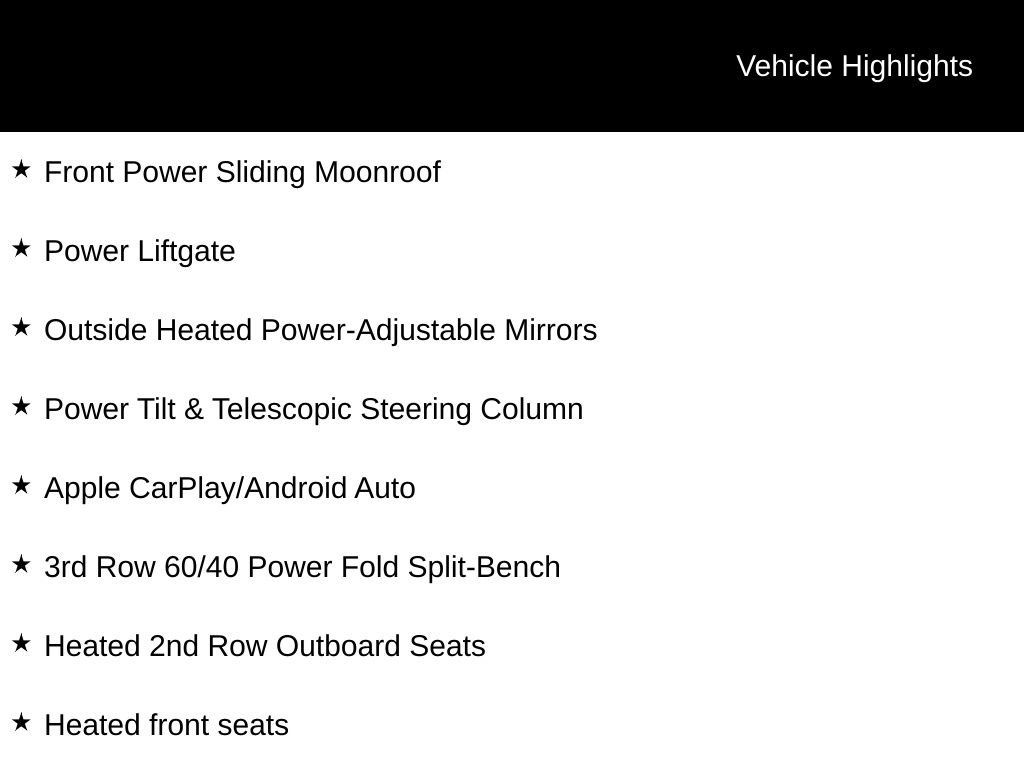 Vehicle Highlights

★ Front Power Sliding Moonroof

★ Power Liftgate

★ Outside Heated Power-Adjustable Mirrors

★ Power Tilt & Telescopic Steering Column

★ Apple CarPlay/Android Auto

★ 3rd Row 60/40 Power Fold Split-Bench

★ Heated 2nd Row Outboard Seats

★ Heated front seats